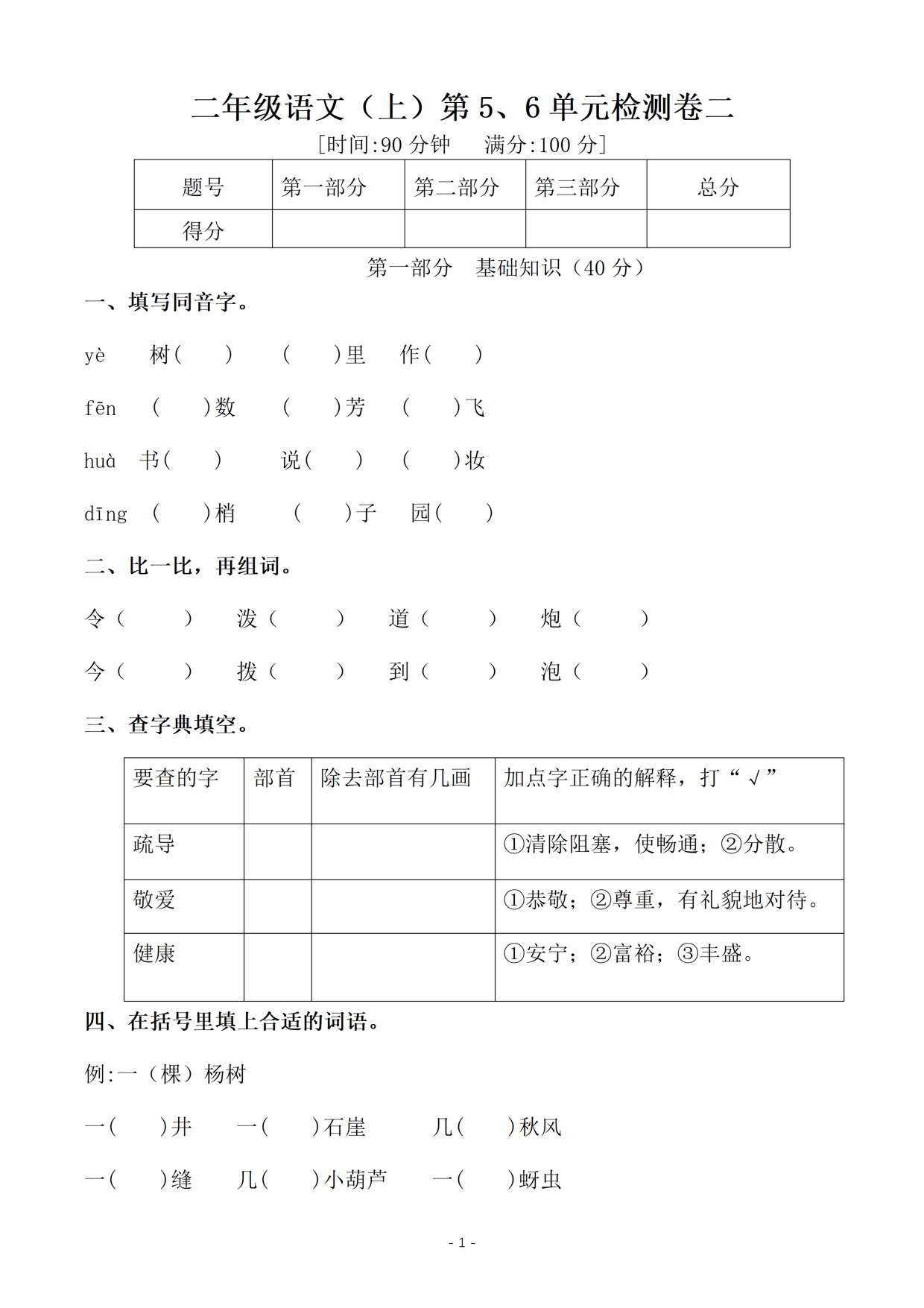 二年级语文（上）第 5、6 单元检测卷二

[时间:90 分钟　满分:100 分]

| 题号 | 第一部分 | 第二部分 | 第三部分 | 总分 |
|---|---|---|---|---|
| 得分 | | | | |

第一部分　基础知识（40 分）

一、填写同音字。

yè　树(　)　(　)里　作(　)

fēn　(　)数　(　)芳　(　)飞

huà　书(　)　说(　)　(　)妆

dīng　(　)梢　(　)子　园(　)

二、比一比，再组词。

令（　）　泼（　）　道（　）　炮（　）

今（　）　拨（　）　到（　）　泡（　）

三、查字典填空。

| 要查的字 | 部首 | 除去部首有几画 | 加点字正确的解释，打“√” |
|---|---|---|---|
| 疏导 | | | ①清除阻塞，使畅通；②分散。 |
| 敬爱 | | | ①恭敬；②尊重，有礼貌地对待。 |
| 健康 | | | ①安宁；②富裕；③丰盛。 |

四、在括号里填上合适的词语。

例:一（棵）杨树

一(　)井　一(　)石崖　几(　)秋风

一(　)缝　几(　)小葫芦　一(　)蚜虫

- 1 -